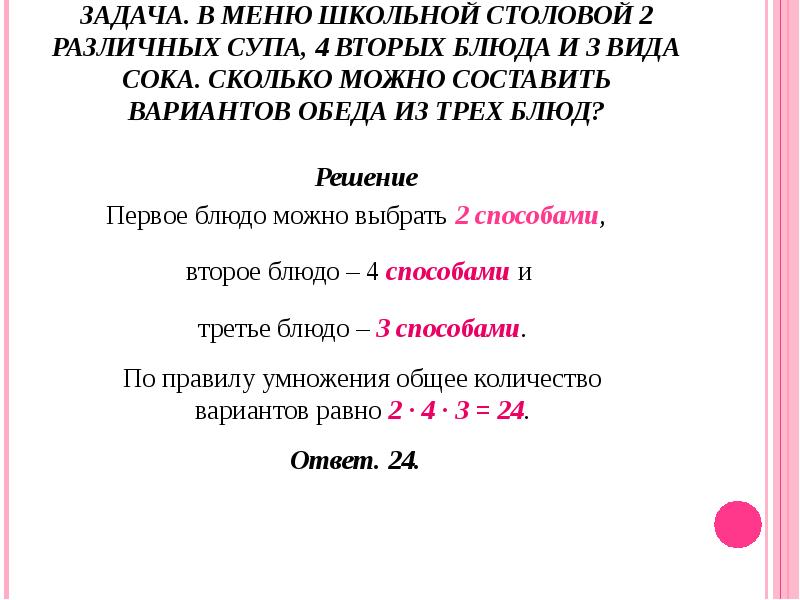 ЗАДАЧА. В МЕНЮ ШКОЛЬНОЙ СТОЛОВОЙ 2 РАЗЛИЧНЫХ СУПА, 4 ВТОРЫХ БЛЮДА И 3 ВИДА СОКА. СКОЛЬКО МОЖНО СОСТАВИТЬ ВАРИАНТОВ ОБЕДА ИЗ ТРЕХ БЛЮД?

Решение

Первое блюдо можно выбрать 2 способами,

второе блюдо – 4 способами и

третье блюдо – 3 способами.

По правилу умножения общее количество вариантов равно $2 \cdot 4 \cdot 3 = 24$.

Ответ. 24.